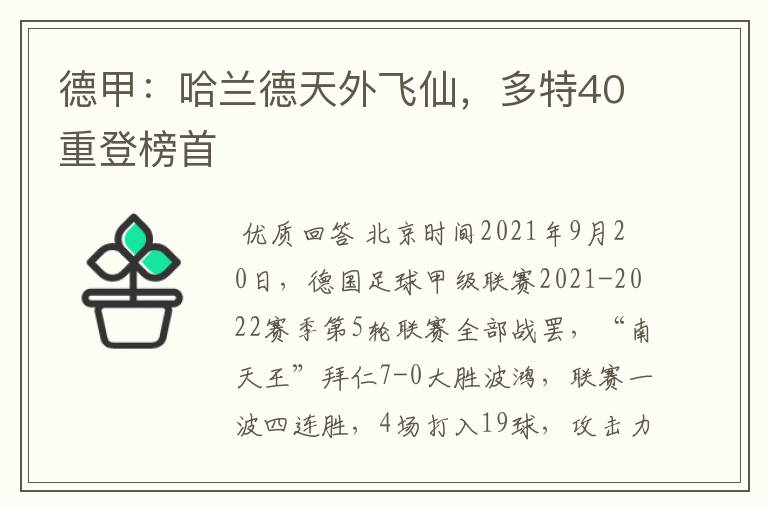 德甲：哈兰德天外飞仙，多特40重登榜首

优质回答 北京时间2021年9月20日，德国足球甲级联赛2021-2022赛季第5轮联赛全部战罢，“南天王”拜仁7-0大胜波鸿，联赛一波四连胜，4场打入19球，攻击力